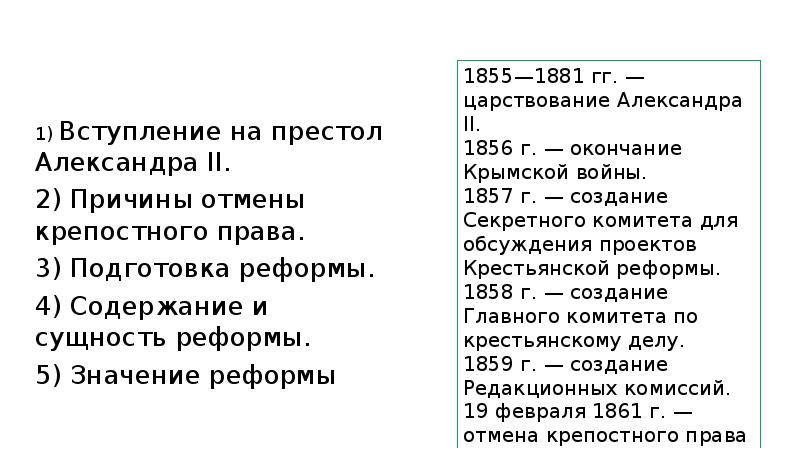 1) Вступление на престол Александра II.

2) Причины отмены крепостного права.

3) Подготовка реформы.

4) Содержание и сущность реформы.

5) Значение реформы

1855—1881 гг. — царствование Александра II.
1856 г. — окончание Крымской войны.
1857 г. — создание Секретного комитета для обсуждения проектов Крестьянской реформы.
1858 г. — создание Главного комитета по крестьянскому делу.
1859 г. — создание Редакционных комиссий.
19 февраля 1861 г. — отмена крепостного права